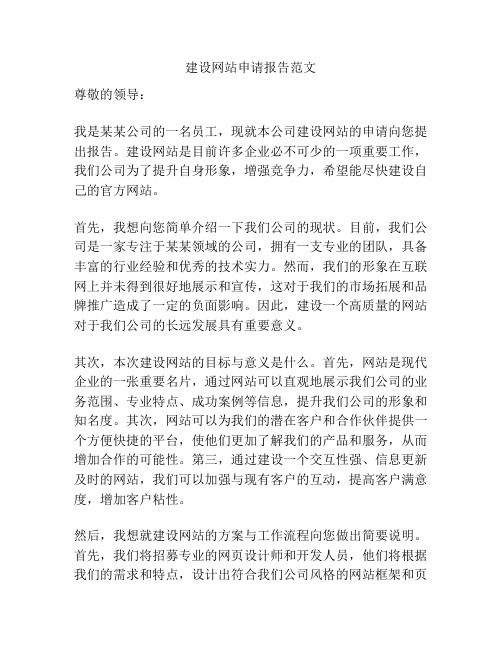 建设网站申请报告范文

尊敬的领导：

我是某某公司的一名员工，现就本公司建设网站的申请向您提出报告。建设网站是目前许多企业必不可少的一项重要工作，我们公司为了提升自身形象，增强竞争力，希望能尽快建设自己的官方网站。

首先，我想向您简单介绍一下我们公司的现状。目前，我们公司是一家专注于某某领域的公司，拥有一支专业的团队，具备丰富的行业经验和优秀的技术实力。然而，我们的形象在互联网上并未得到很好地展示和宣传，这对于我们的市场拓展和品牌推广造成了一定的负面影响。因此，建设一个高质量的网站对于我们公司的长远发展具有重要意义。

其次，本次建设网站的目标与意义是什么。首先，网站是现代企业的一张重要名片，通过网站可以直观地展示我们公司的业务范围、专业特点、成功案例等信息，提升我们公司的形象和知名度。其次，网站可以为我们的潜在客户和合作伙伴提供一个方便快捷的平台，使他们更加了解我们的产品和服务，从而增加合作的可能性。第三，通过建设一个交互性强、信息更新及时的网站，我们可以加强与现有客户的互动，提高客户满意度，增加客户粘性。

然后，我想就建设网站的方案与工作流程向您做出简要说明。首先，我们将招募专业的网页设计师和开发人员，他们将根据我们的需求和特点，设计出符合我们公司风格的网站框架和页